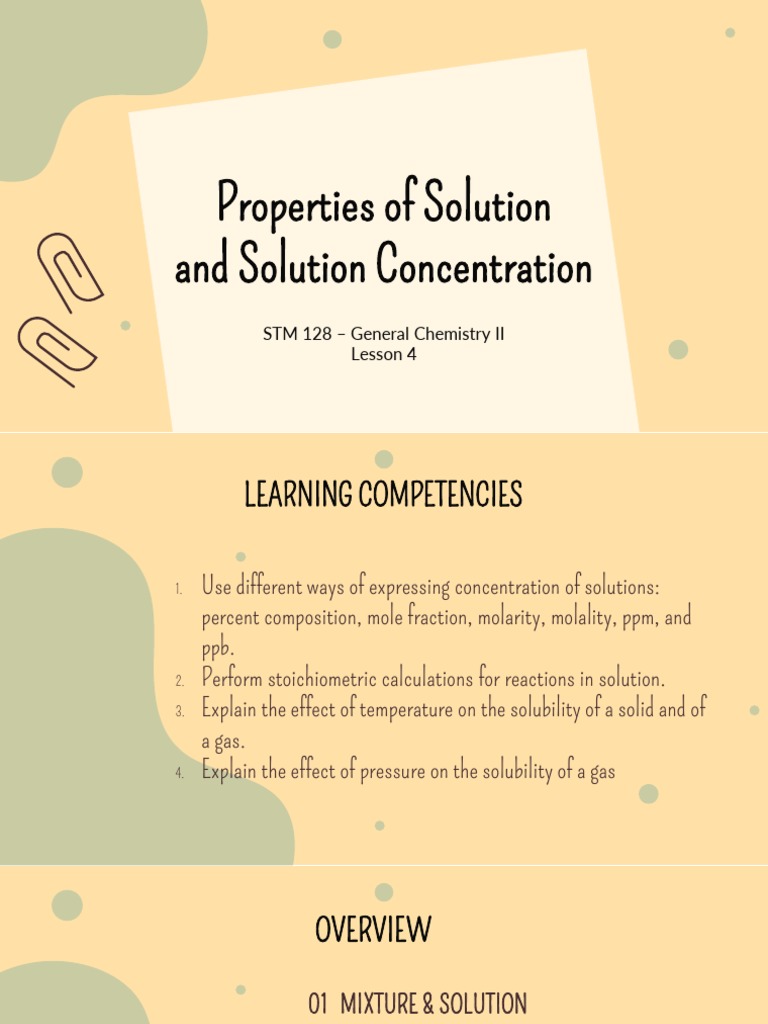 Properties of Solution and Solution Concentration

STM 128 – General Chemistry II
Lesson 4

LEARNING COMPETENCIES

1. Use different ways of expressing concentration of solutions: percent composition, mole fraction, molarity, molality, ppm, and ppb.
2. Perform stoichiometric calculations for reactions in solution.
3. Explain the effect of temperature on the solubility of a solid and of a gas.
4. Explain the effect of pressure on the solubility of a gas

OVERVIEW

01 MIXTURE & SOLUTION